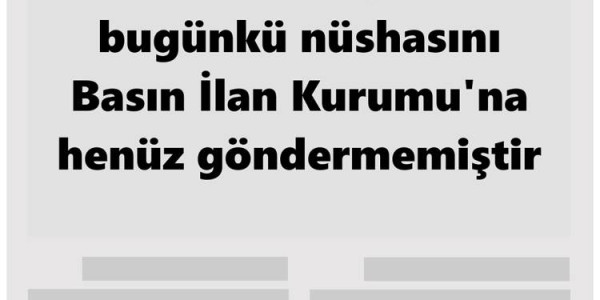 bugünkü nüshasını Basın İlan Kurumu'na henüz göndermemiştir